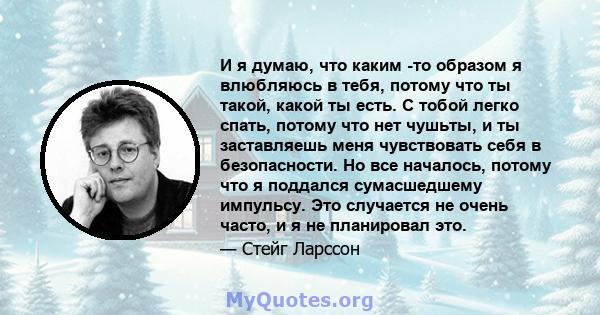 И я думаю, что каким -то образом я влюбляюсь в тебя, потому что ты такой, какой ты есть. С тобой легко спать, потому что нет чушьты, и ты заставляешь меня чувствовать себя в безопасности. Но все началось, потому что я поддался сумасшедшему импульсу. Это случается не очень часто, и я не планировал это.
— Стейг Ларссон

MyQuotes.org